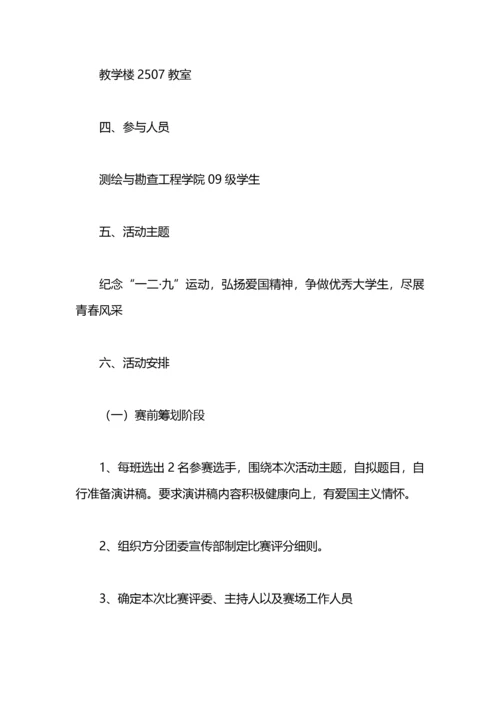 教学楼 2507 教室

四、参与人员

测绘与勘查工程学院 09 级学生

五、活动主题

纪念“一二·九”运动，弘扬爱国精神，争做优秀大学生，尽展青春风采

六、活动安排

（一）赛前筹划阶段

1、每班选出 2 名参赛选手，围绕本次活动主题，自拟题目，自行准备演讲稿。要求演讲稿内容积极健康向上，有爱国主义情怀。

2、组织方分团委宣传部制定比赛评分细则。

3、确定本次比赛评委、主持人以及赛场工作人员